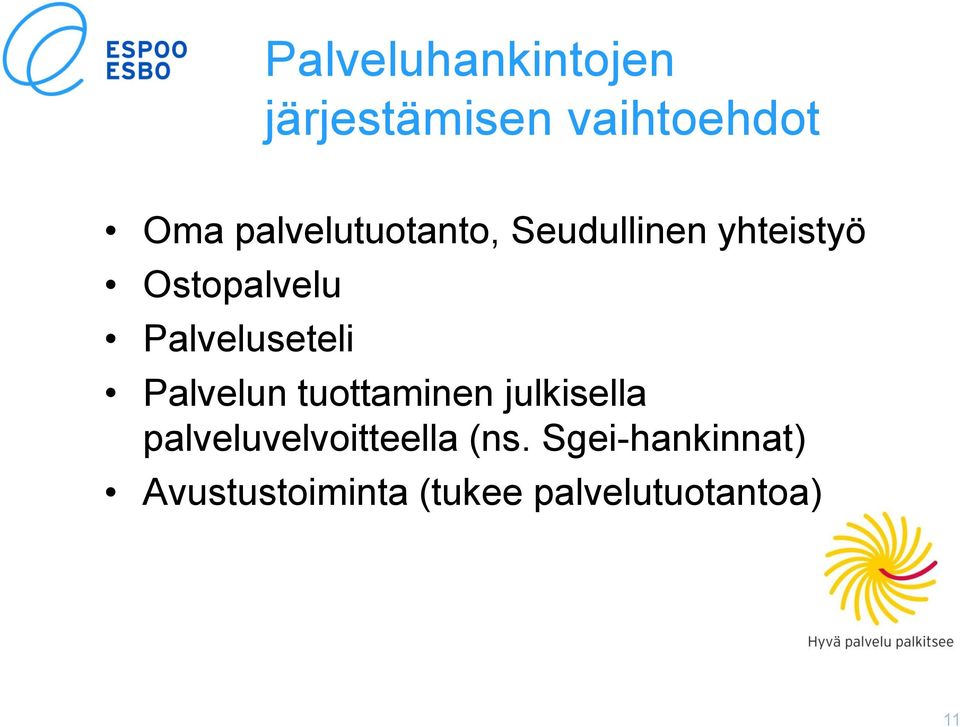 ESPOO
ESBO

Palveluhankintojen järjestämisen vaihtoehdot

• Oma palvelutuotanto, Seudullinen yhteistyö
• Ostopalvelu
• Palveluseteli
• Palvelun tuottaminen julkisella palveluvelvoitteella (ns. Sgei-hankinnat)
• Avustustoiminta (tukee palvelutuotantoa)

Hyvä palvelu palkitsee

11